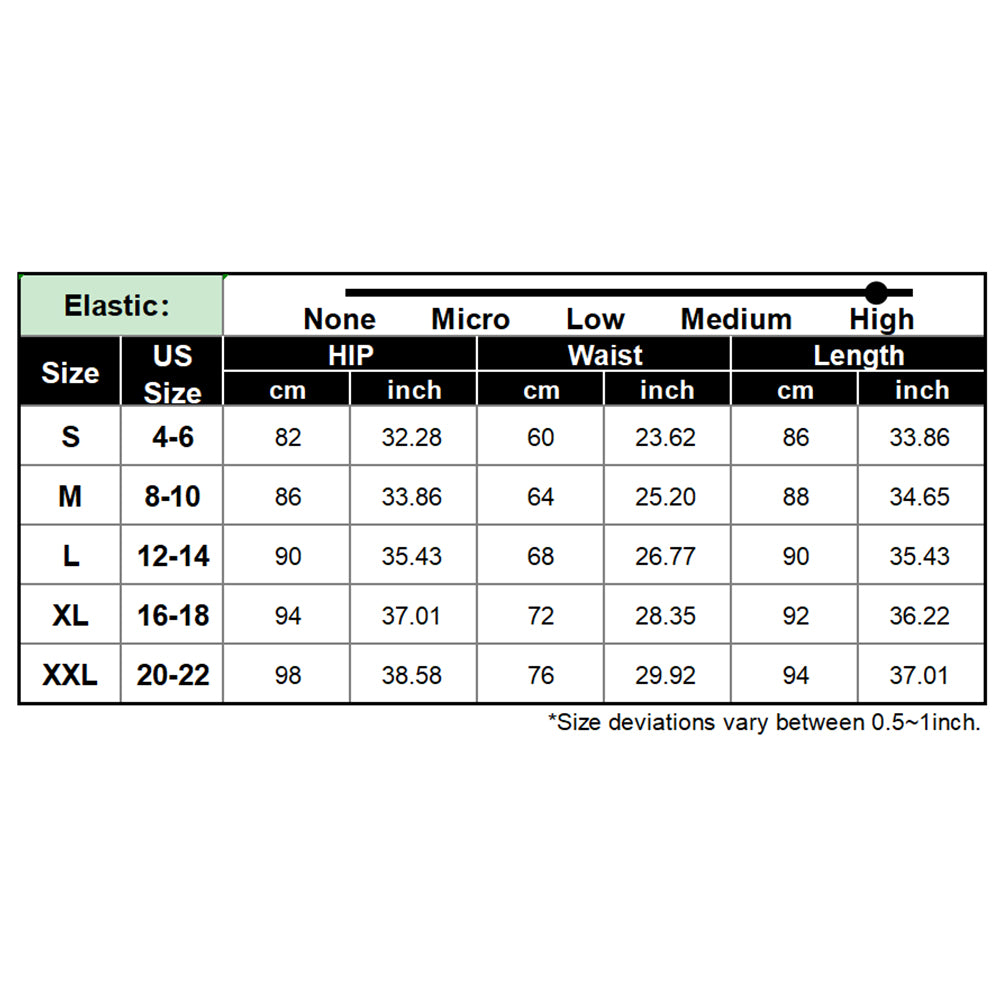 Elastic: None Micro Low Medium High

| Size | US Size | HIP cm | HIP inch | Waist cm | Waist inch | Length cm | Length inch |
|---|---|---|---|---|---|---|---|
| S | 4-6 | 82 | 32.28 | 60 | 23.62 | 86 | 33.86 |
| M | 8-10 | 86 | 33.86 | 64 | 25.20 | 88 | 34.65 |
| L | 12-14 | 90 | 35.43 | 68 | 26.77 | 90 | 35.43 |
| XL | 16-18 | 94 | 37.01 | 72 | 28.35 | 92 | 36.22 |
| XXL | 20-22 | 98 | 38.58 | 76 | 29.92 | 94 | 37.01 |

*Size deviations vary between 0.5~1inch.